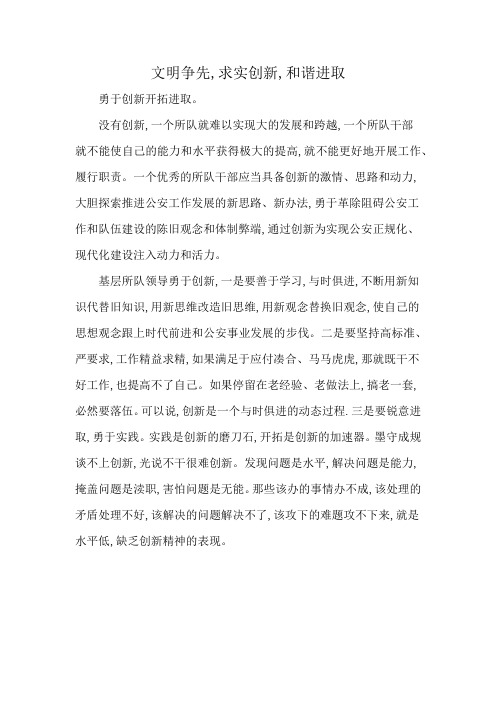 文明争先,求实创新,和谐进取

勇于创新开拓进取。

没有创新,一个所队就难以实现大的发展和跨越,一个所队干部就不能使自己的能力和水平获得极大的提高,就不能更好地开展工作、履行职责。一个优秀的所队干部应当具备创新的激情、思路和动力,大胆探索推进公安工作发展的新思路、新办法,勇于革除阻碍公安工作和队伍建设的陈旧观念和体制弊端,通过创新为实现公安正规化、现代化建设注入动力和活力。

基层所队领导勇于创新,一是要善于学习,与时俱进,不断用新知识代替旧知识,用新思维改造旧思维,用新观念替换旧观念,使自己的思想观念跟上时代前进和公安事业发展的步伐。二是要坚持高标准、严要求,工作精益求精,如果满足于应付凑合、马马虎虎,那就既干不好工作,也提高不了自己。如果停留在老经验、老做法上,搞老一套,必然要落伍。可以说,创新是一个与时俱进的动态过程.三是要锐意进取,勇于实践。实践是创新的磨刀石,开拓是创新的加速器。墨守成规谈不上创新,光说不干很难创新。发现问题是水平,解决问题是能力,掩盖问题是渎职,害怕问题是无能。那些该办的事情办不成,该处理的矛盾处理不好,该解决的问题解决不了,该攻下的难题攻不下来,就是水平低,缺乏创新精神的表现。